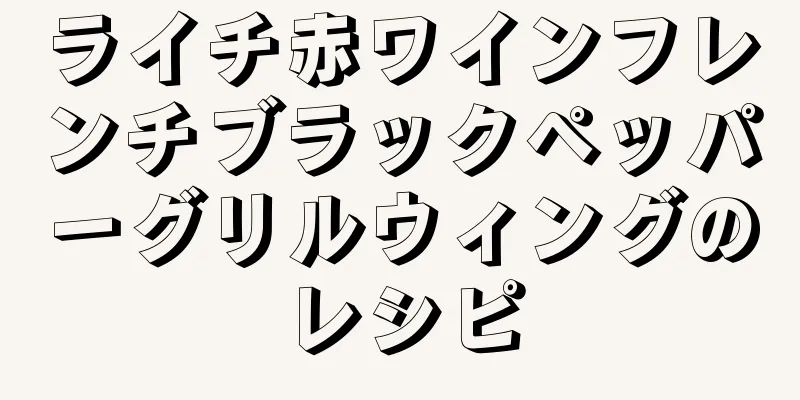 ライチ赤ワインフレンチブラックペッパーグリルウィングのレシピ